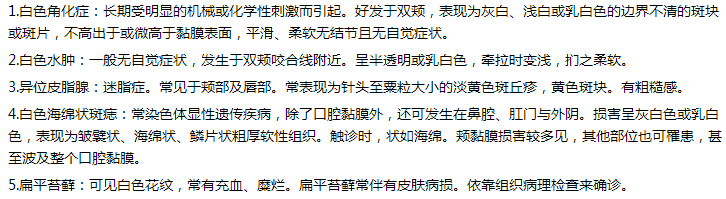 1.白色角化症：长期受明显的机械或化学性刺激而引起。好发于双颊，表现为灰白、浅白或乳白色的边界不清的斑块或斑片，不高出于或微高于黏膜表面，平滑、柔软无结节且无自觉症状。

2.白色水肿：一般无自觉症状，发生于双颊咬合线附近。呈半透明或乳白色，牵拉时变浅，扪之柔软。

3.异位皮脂腺：迷脂症。常见于颊部及唇部。常表现为针头至粟粒大小的淡黄色斑丘疹，黄色斑块。有粗糙感。

4.白色海绵状斑痣：常染色体显性遗传疾病，除了口腔黏膜外，还可发生在鼻腔、肛门与外阴。损害呈灰白色或乳白色，表现为皱襞状、海绵状、鳞片状粗厚软性组织。触诊时，状如海绵。颊黏膜损害较多见，其他部位也可罹患，甚至波及整个口腔黏膜。

5.扁平苔藓：可见白色花纹，常有充血、糜烂。扁平苔藓常伴有皮肤病损。依靠组织病理检查来确诊。